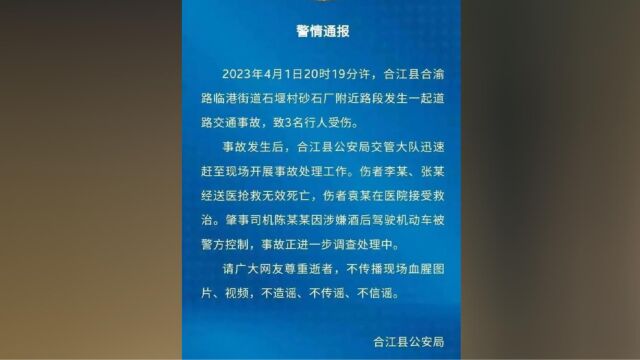 警情通报

2023年4月1日20时19分许，合江县合渝路临港街道石堰村砂石厂附近路段发生一起道路交通事故，致3名行人受伤。

事故发生后，合江县公安局交管大队迅速赶至现场开展事故处理工作。伤者李某、张某经送医抢救无效死亡，伤者袁某在医院接受救治。肇事司机陈某某因涉嫌酒后驾驶机动车被警方控制，事故正进一步调查处理中。

请广大网友尊重逝者，不传播现场血腥图片、视频，不造谣、不传谣、不信谣。

合江县公安局